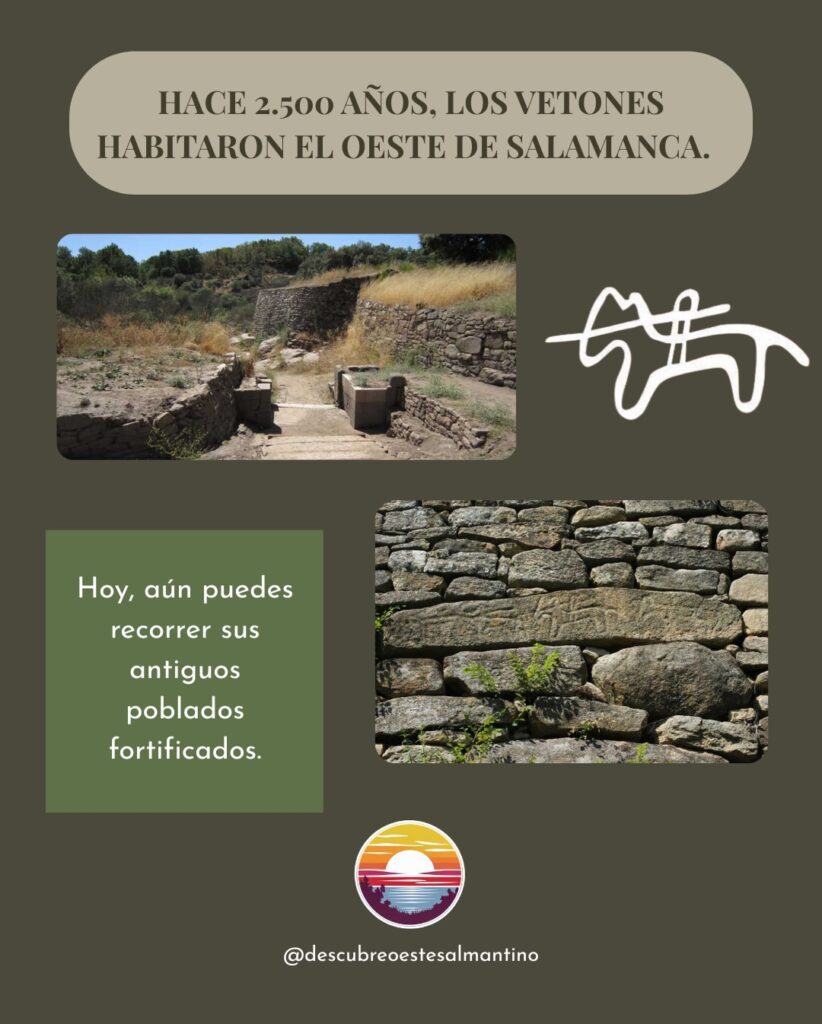 HACE 2.500 AÑOS, LOS VETONES HABITARON EL OESTE DE SALAMANCA.

Hoy, aún puedes recorrer sus antiguos poblados fortificados.

@descubreoestesalmantino